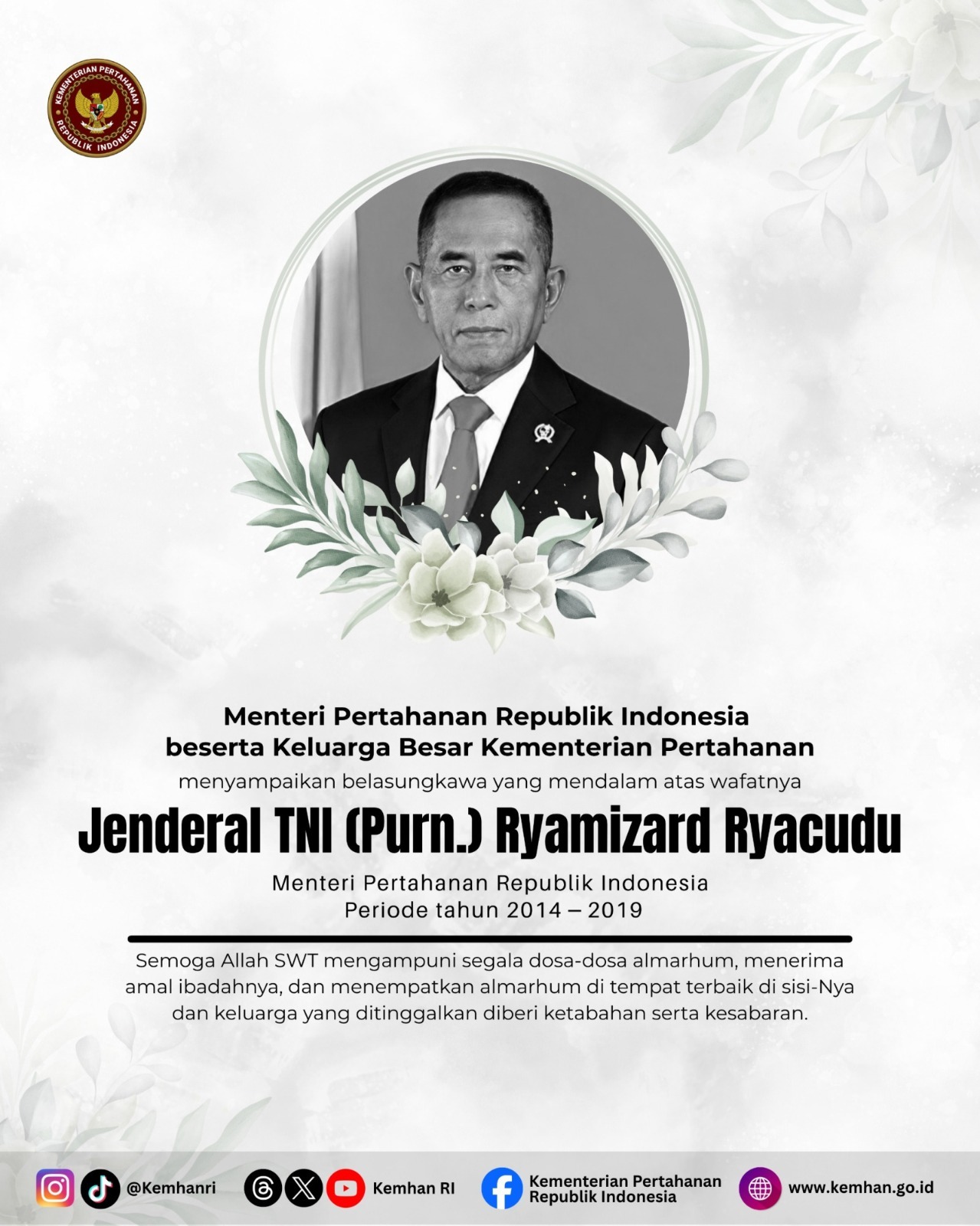 KEMENTERIAN PERTAHANAN
REPUBLIK INDONESIA

Menteri Pertahanan Republik Indonesia
beserta Keluarga Besar Kementerian Pertahanan
menyampaikan belasungkawa yang mendalam atas wafatnya

Jenderal TNI (Purn.) Ryamizard Ryacudu

Menteri Pertahanan Republik Indonesia
Periode tahun 2014 – 2019

Semoga Allah SWT mengampuni segala dosa-dosa almarhum, menerima amal ibadahnya, dan menempatkan almarhum di tempat terbaik di sisi-Nya dan keluarga yang ditinggalkan diberi ketabahan serta kesabaran.

@Kemhanri

Kemhan RI

Kementerian Pertahanan
Republik Indonesia

www.kemhan.go.id